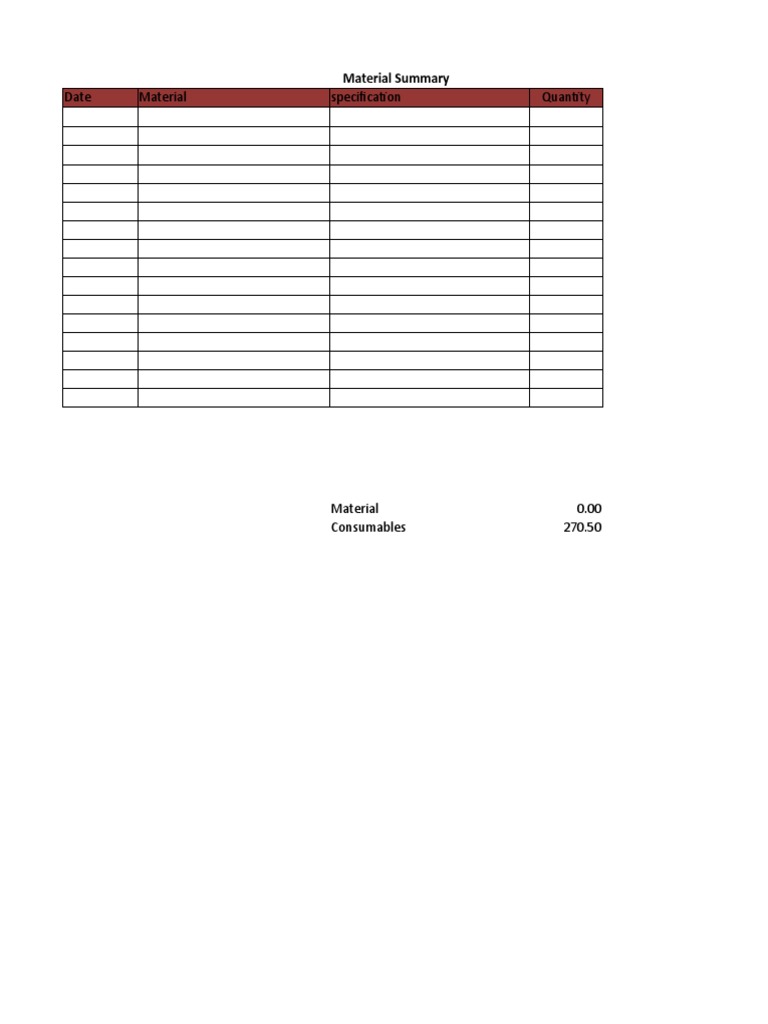 Material Summary

| Date | Material | specification | Quantity |
|---|---|---|---|
| | | | |
| | | | |
| | | | |
| | | | |
| | | | |
| | | | |
| | | | |
| | | | |
| | | | |
| | | | |
| | | | |
| | | | |
| | | | |
| | | | |
| | | | |
| | | | |

Material 0.00
Consumables 270.50